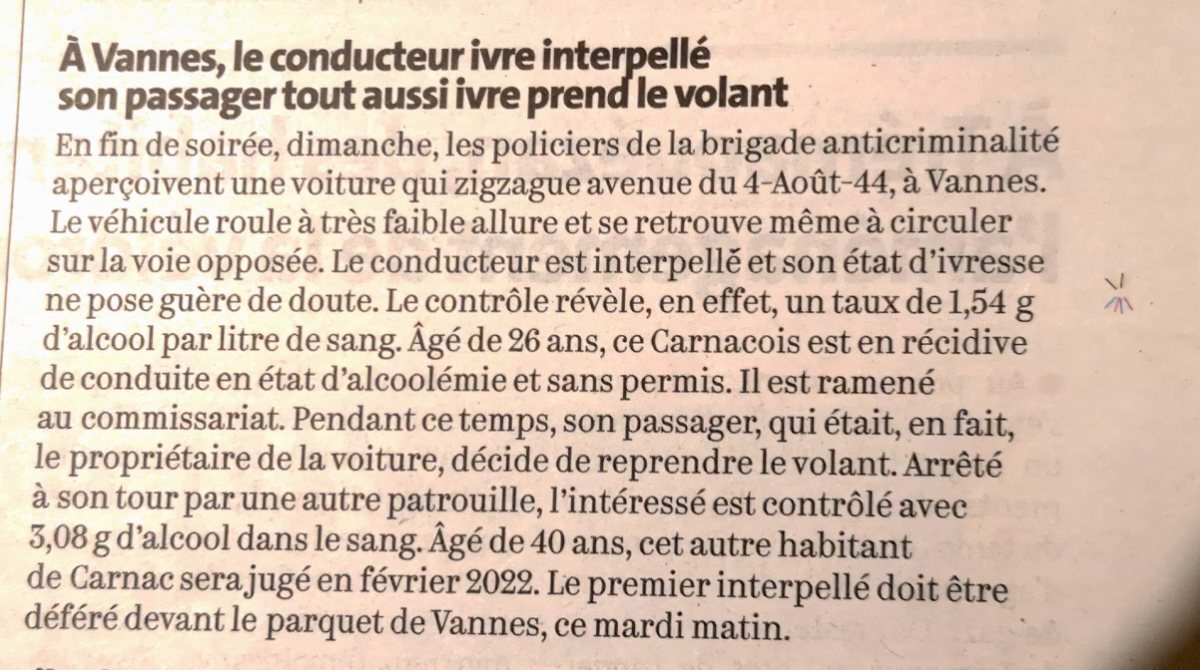 À Vannes, le conducteur ivre interpellé son passager tout aussi ivre prend le volant

En fin de soirée, dimanche, les policiers de la brigade anticriminalité aperçoivent une voiture qui zigzague avenue du 4-Août-44, à Vannes. Le véhicule roule à très faible allure et se retrouve même à circuler sur la voie opposée. Le conducteur est interpellé et son état d'ivresse ne pose guère de doute. Le contrôle révèle, en effet, un taux de 1,54 g d'alcool par litre de sang. Âgé de 26 ans, ce Carnacois est en récidive de conduite en état d'alcoolémie et sans permis. Il est ramené au commissariat. Pendant ce temps, son passager, qui était, en fait, le propriétaire de la voiture, décide de reprendre le volant. Arrêté à son tour par une autre patrouille, l'intéressé est contrôlé avec 3,08 g d'alcool dans le sang. Âgé de 40 ans, cet autre habitant de Carnac sera jugé en février 2022. Le premier interpellé doit être déféré devant le parquet de Vannes, ce mardi matin.